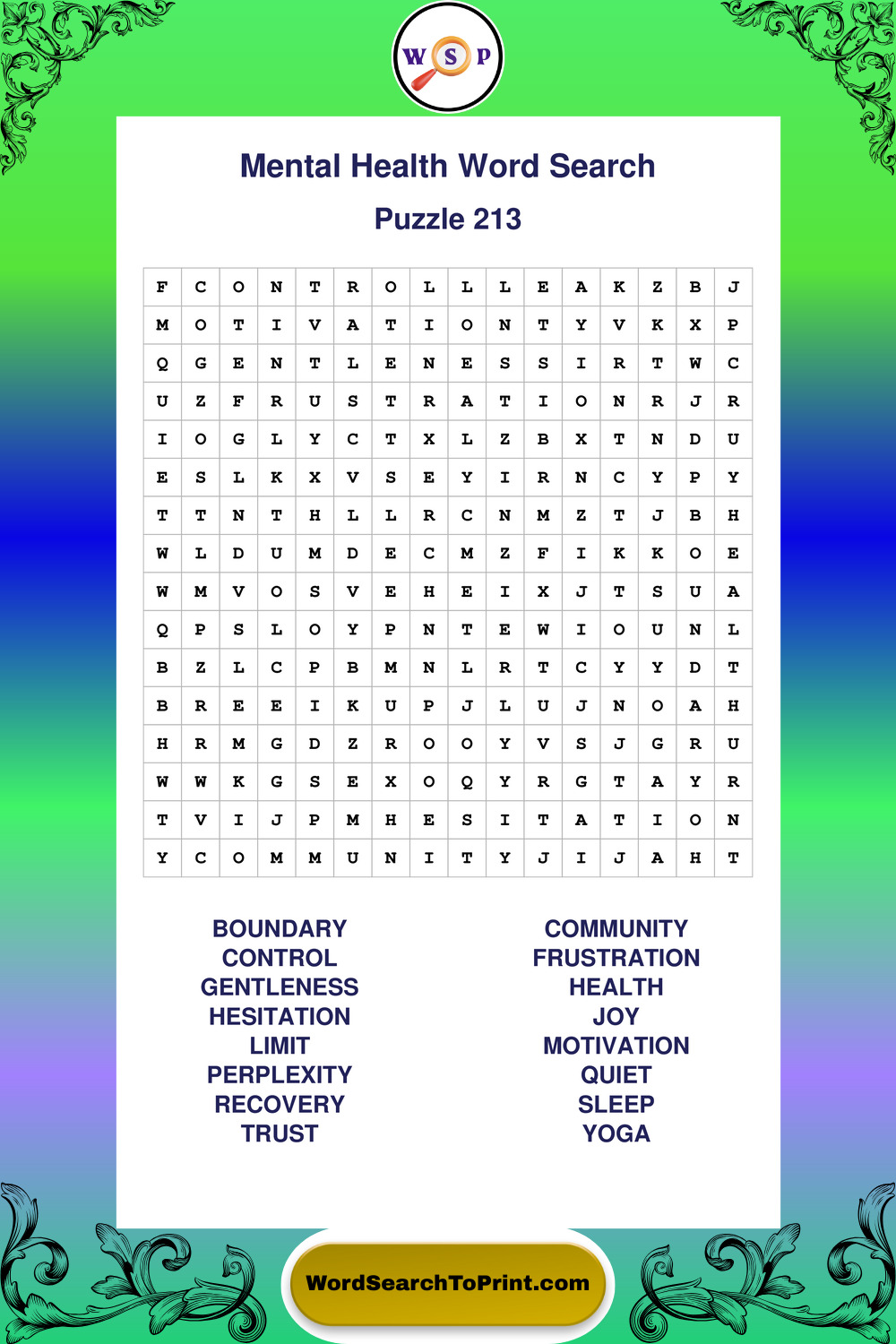 W S P

Mental Health Word Search

Puzzle 213

| F | C | O | N | T | R | O | L | L | L | E | A | K | Z | B | J |
|---|---|---|---|---|---|---|---|---|---|---|---|---|---|---|---|
| M | O | T | I | V | A | T | I | O | N | T | Y | V | K | X | P |
| Q | G | E | N | T | L | E | N | E | S | S | I | R | T | W | C |
| U | Z | F | R | U | S | T | R | A | T | I | O | N | R | J | R |
| I | O | G | L | Y | C | T | X | L | Z | B | X | T | N | D | U |
| E | S | L | K | X | V | S | E | Y | I | R | N | C | Y | P | Y |
| T | T | N | T | H | L | L | R | C | N | M | Z | T | J | B | H |
| W | L | D | U | M | D | E | C | M | Z | F | I | K | K | O | E |
| W | M | V | O | S | V | E | H | E | I | X | J | T | S | U | A |
| Q | P | S | L | O | Y | P | N | T | E | W | I | O | U | N | L |
| B | Z | L | C | P | B | M | N | L | R | T | C | Y | Y | D | T |
| B | R | E | E | I | K | U | P | J | L | U | J | N | O | A | H |
| H | R | M | G | D | Z | R | O | O | Y | V | S | J | G | R | U |
| W | W | K | G | S | E | X | O | Q | Y | R | G | T | A | Y | R |
| T | V | I | J | P | M | H | E | S | I | T | A | T | I | O | N |
| Y | C | O | M | M | U | N | I | T | Y | J | I | J | A | H | T |

BOUNDARY
CONTROL
GENTLENESS
HESITATION
LIMIT
PERPLEXITY
RECOVERY
TRUST

COMMUNITY
FRUSTRATION
HEALTH
JOY
MOTIVATION
QUIET
SLEEP
YOGA

WordSearchToPrint.com